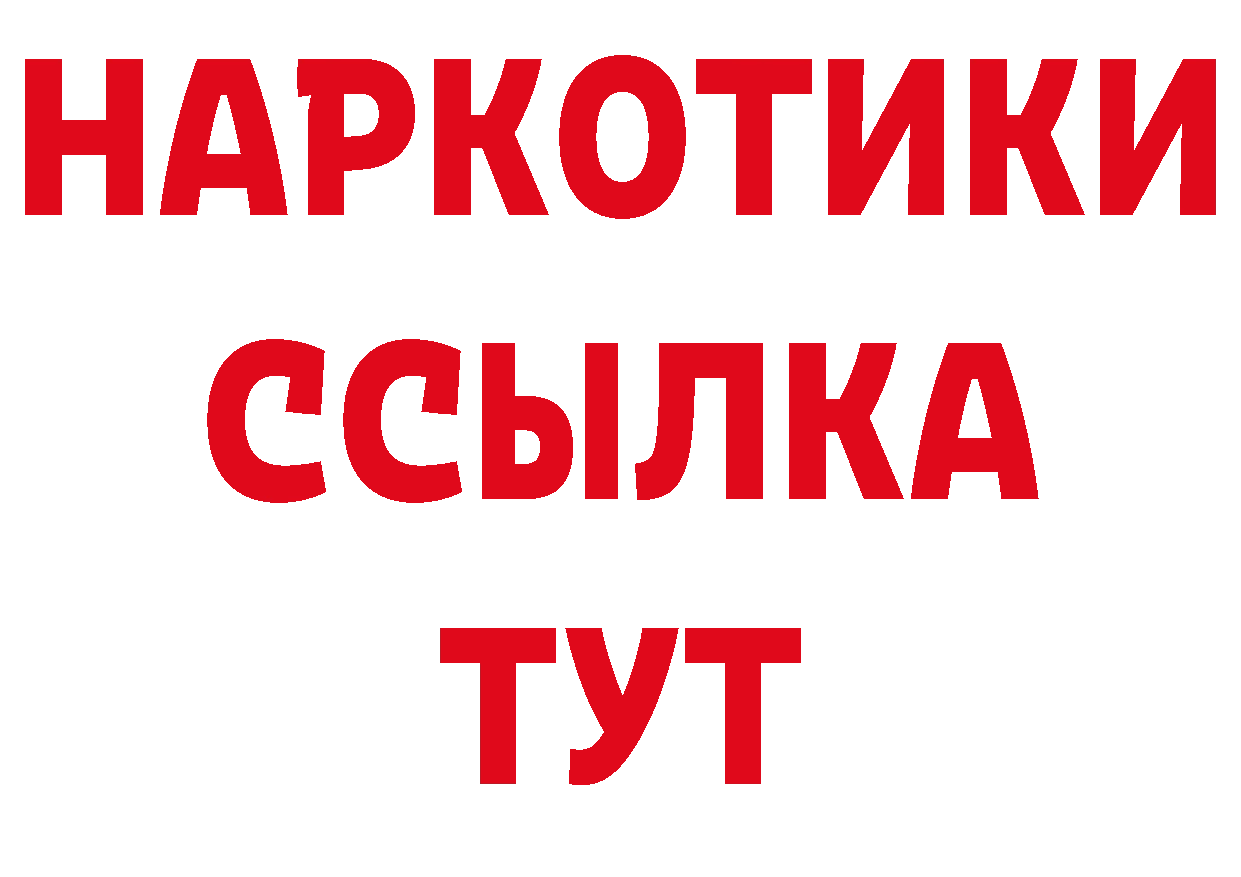 НАРКОТИКИ
ССЫЛКА
ТУТ